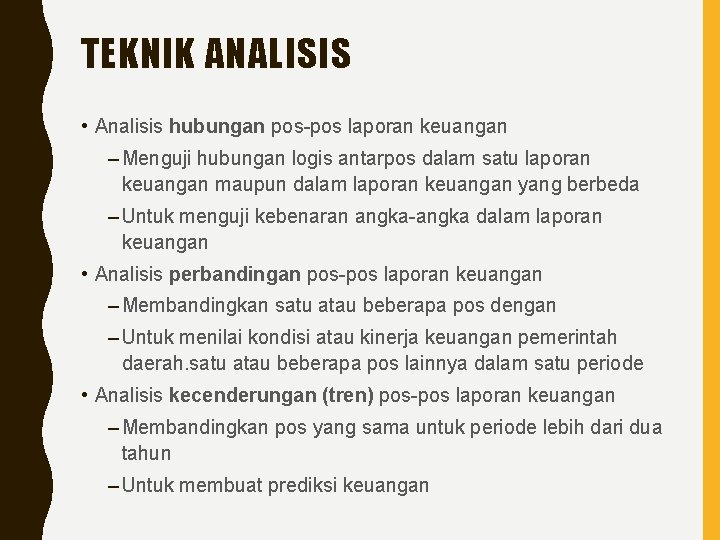 TEKNIK ANALISIS

• Analisis hubungan pos-pos laporan keuangan
– Menguji hubungan logis antarpos dalam satu laporan keuangan maupun dalam laporan keuangan yang berbeda
– Untuk menguji kebenaran angka-angka dalam laporan keuangan
• Analisis perbandingan pos-pos laporan keuangan
– Membandingkan satu atau beberapa pos dengan
– Untuk menilai kondisi atau kinerja keuangan pemerintah daerah.satu atau beberapa pos lainnya dalam satu periode
• Analisis kecenderungan (tren) pos-pos laporan keuangan
– Membandingkan pos yang sama untuk periode lebih dari dua tahun
– Untuk membuat prediksi keuangan